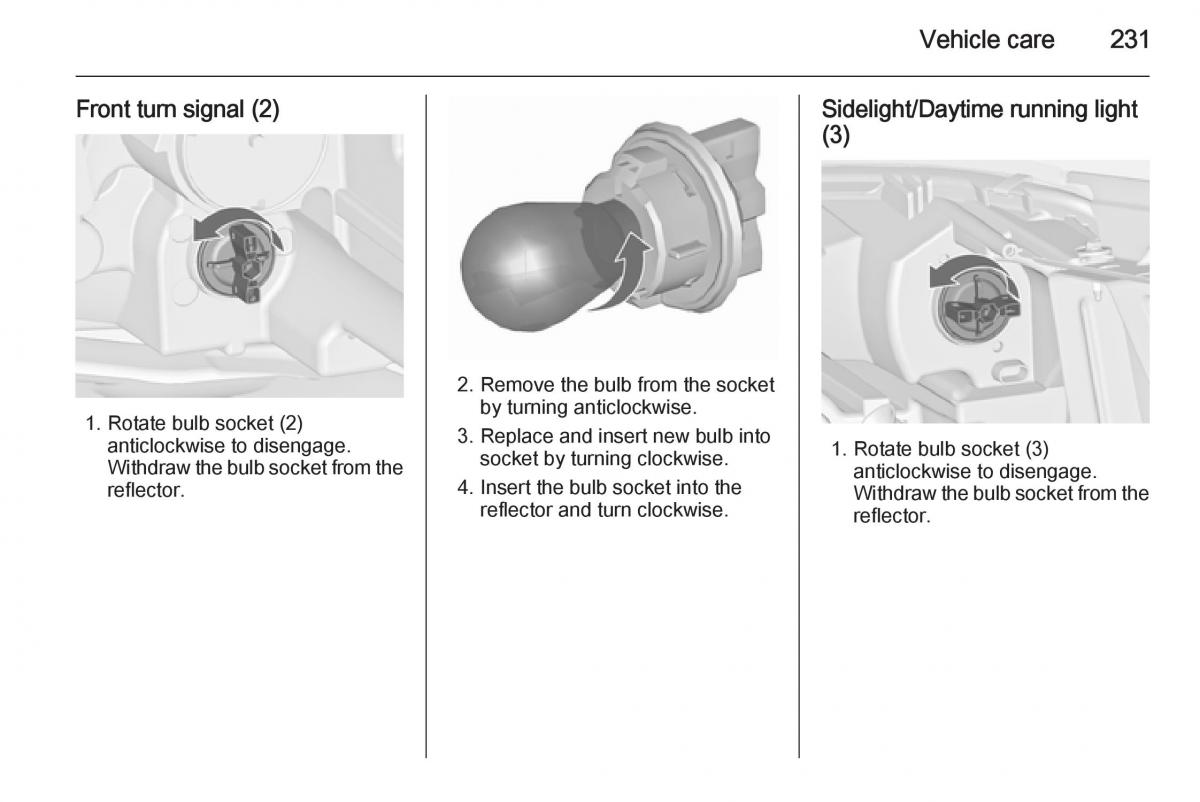 Vehicle care 231

Front turn signal (2)

1. Rotate bulb socket (2) anticlockwise to disengage. Withdraw the bulb socket from the reflector.

2. Remove the bulb from the socket by turning anticlockwise.

3. Replace and insert new bulb into socket by turning clockwise.

4. Insert the bulb socket into the reflector and turn clockwise.

Sidelight/Daytime running light (3)

1. Rotate bulb socket (3) anticlockwise to disengage. Withdraw the bulb socket from the reflector.